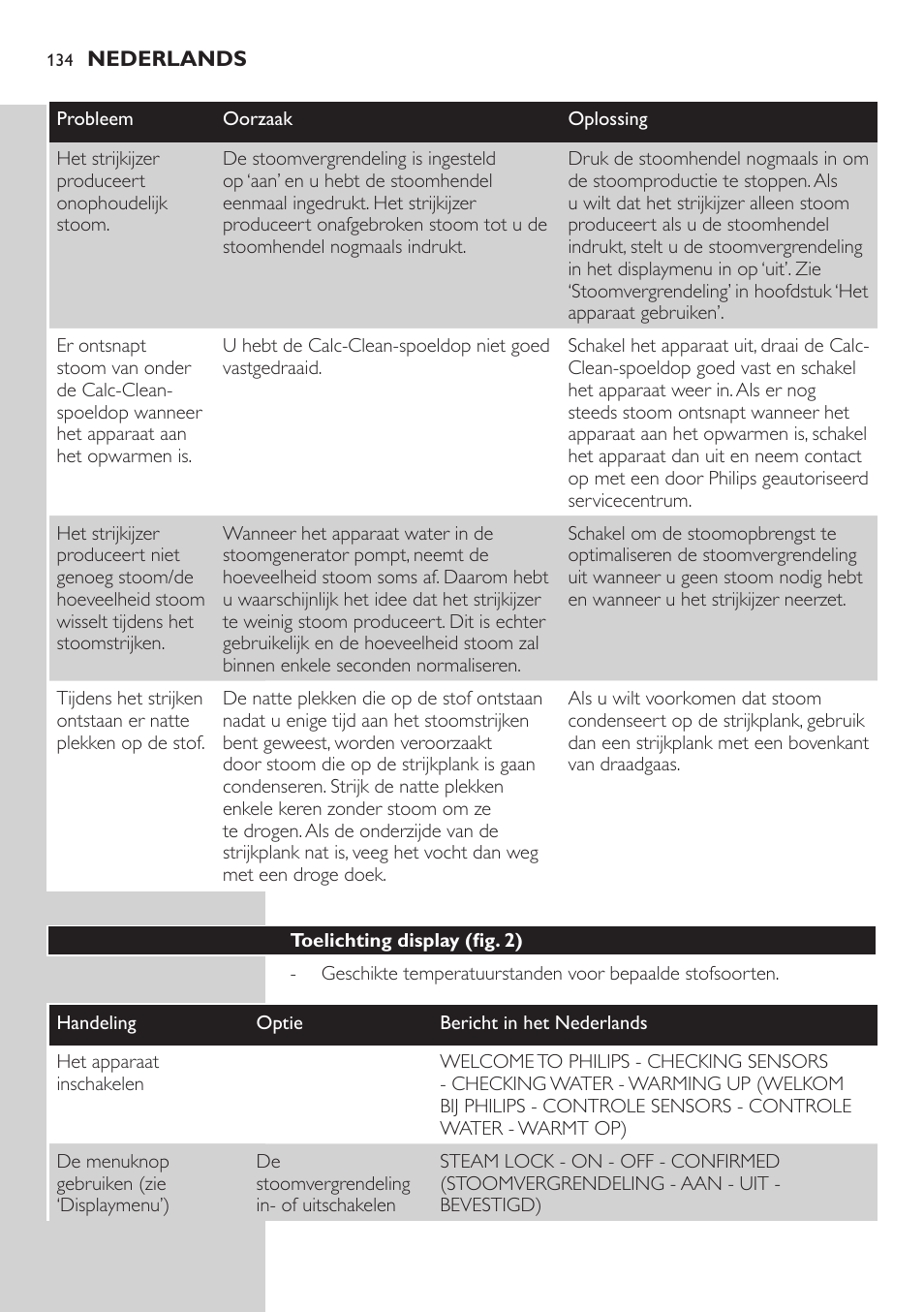 134 NEDERLANDS

| Probleem | Oorzaak | Oplossing |
|---|---|---|
| Het strijkijzer produceert onophoudelijk stoom. | De stoomvergrendeling is ingesteld op ‘aan’ en u hebt de stoomhendel eenmaal ingedrukt. Het strijkijzer produceert onafgebroken stoom tot u de stoomhendel nogmaals indrukt. | Druk de stoomhendel nogmaals in om de stoomproductie te stoppen. Als u wilt dat het strijkijzer alleen stoom produceert als u de stoomhendel indrukt, stelt u de stoomvergrendeling in het displaymenu in op ‘uit’. Zie ‘Stoomvergrendeling’ in hoofdstuk ‘Het apparaat gebruiken’. |
| Er ontsnapt stoom van onder de Calc-Clean-spoeldop wanneer het apparaat aan het opwarmen is. | U hebt de Calc-Clean-spoeldop niet goed vastgedraaid. | Schakel het apparaat uit, draai de Calc-Clean-spoeldop goed vast en schakel het apparaat weer in. Als er nog steeds stoom ontsnapt wanneer het apparaat aan het opwarmen is, schakel het apparaat dan uit en neem contact op met een door Philips geautoriseerd servicecentrum. |
| Het strijkijzer produceert niet genoeg stoom/de hoeveelheid stoom wisselt tijdens het stoomstrijken. | Wanneer het apparaat water in de stoomgenerator pompt, neemt de hoeveelheid stoom soms af. Daarom hebt u waarschijnlijk het idee dat het strijkijzer te weinig stoom produceert. Dit is echter gebruikelijk en de hoeveelheid stoom zal binnen enkele seconden normaliseren. | Schakel om de stoomopbrengst te optimaliseren de stoomvergrendeling uit wanneer u geen stoom nodig hebt en wanneer u het strijkijzer neerzet. |
| Tijdens het strijken ontstaan er natte plekken op de stof. | De natte plekken die op de stof ontstaan nadat u enige tijd aan het stoomstrijken bent geweest, worden veroorzaakt door stoom die op de strijkplank is gaan condenseren. Strijk de natte plekken enkele keren zonder stoom om ze te drogen. Als de onderzijde van de strijkplank nat is, veeg het vocht dan weg met een droge doek. | Als u wilt voorkomen dat stoom condenseert op de strijkplank, gebruik dan een strijkplank met een bovenkant van draadgaas. |

Toelichting display (fig. 2)

- Geschikte temperatuurstanden voor bepaalde stofsoorten.

| Handeling | Optie | Bericht in het Nederlands |
|---|---|---|
| Het apparaat inschakelen | | WELCOME TO PHILIPS - CHECKING SENSORS - CHECKING WATER - WARMING UP (WELKOM BIJ PHILIPS - CONTROLE SENSORS - CONTROLE WATER - WARMT OP) |
| De menuknop gebruiken (zie ‘Displaymenu’) | De stoomvergrendeling in- of uitschakelen | STEAM LOCK - ON - OFF - CONFIRMED (STOOMVERGRENDELING - AAN - UIT - BEVESTIGD) |